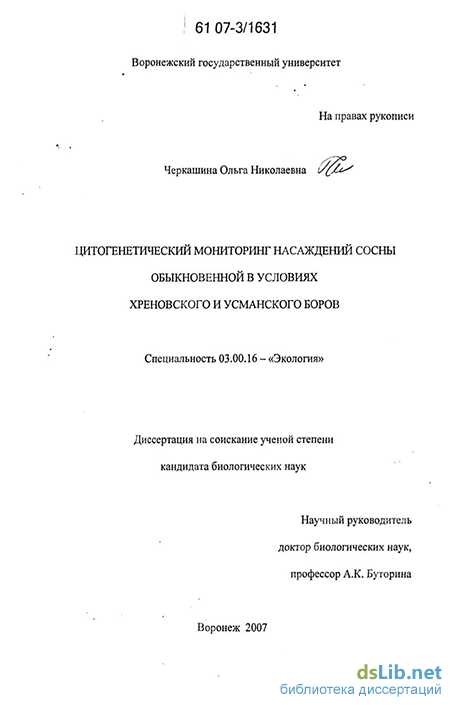 61 07-3/1631

Воронежский государственный университет

На правах рукописи

Черкашина Ольга Николаевна

ЦИТОГЕНЕТИЧЕСКИЙ МОНИТОРИНГ НАСАЖДЕНИЙ СОСНЫ ОБЫКНОВЕННОЙ В УСЛОВИЯХ ХРЕНОВСКОГО И УСМАНСКОГО БОРОВ

Специальность 03.00.16 – «Экология»

Диссертация на соискание ученой степени кандидата биологических наук

Научный руководитель
доктор биологических наук,
профессор А.К. Буторина

Воронеж 2007

dsLib.net
библиотека диссертаций